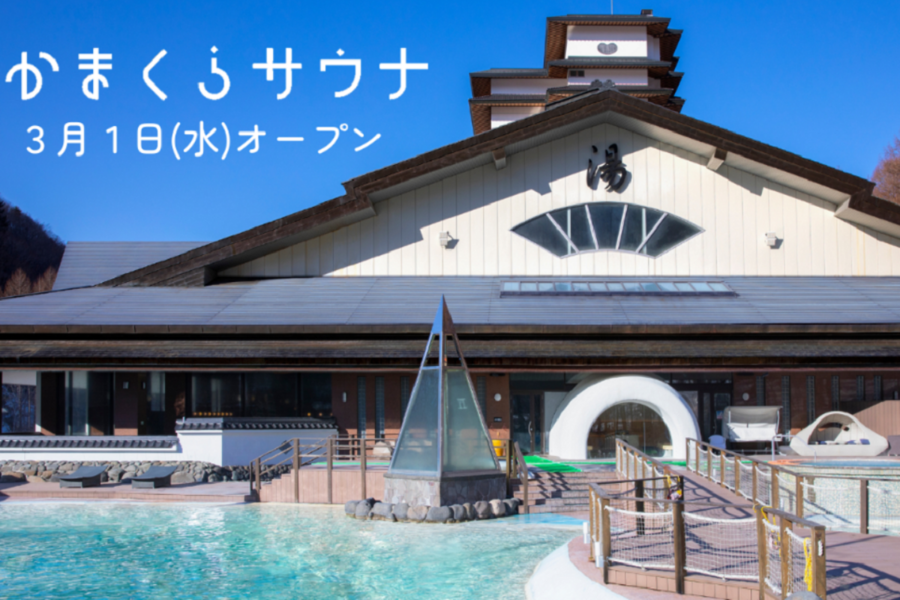 かまくらサウナ
3月1日(水)オープン

湯